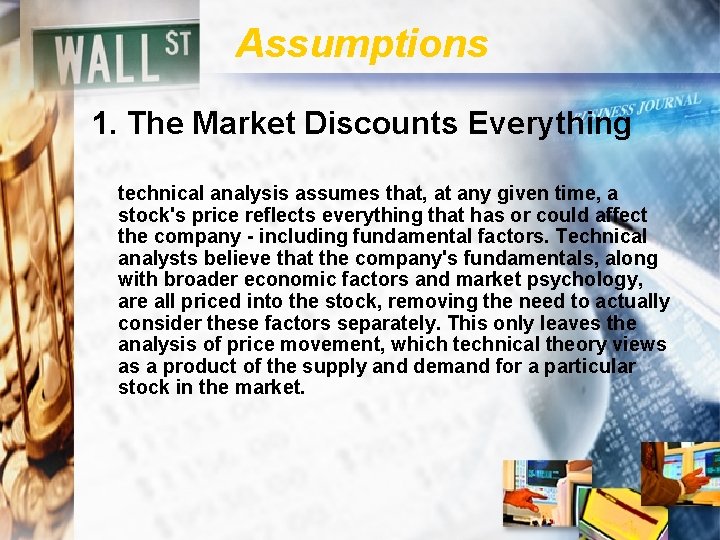 WALL ST

Assumptions

BUSINESS JOURNAL

1. The Market Discounts Everything

technical analysis assumes that, at any given time, a stock's price reflects everything that has or could affect the company - including fundamental factors. Technical analysts believe that the company's fundamentals, along with broader economic factors and market psychology, are all priced into the stock, removing the need to actually consider these factors separately. This only leaves the analysis of price movement, which technical theory views as a product of the supply and demand for a particular stock in the market.